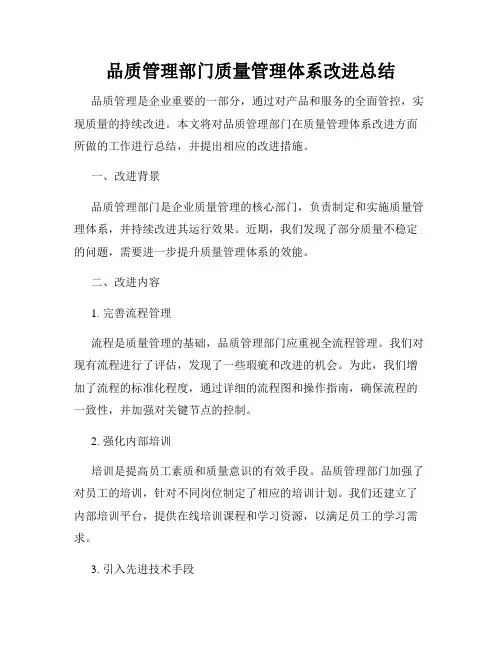 品质管理部门质量管理体系改进总结

品质管理是企业重要的一部分，通过对产品和服务的全面管控，实现质量的持续改进。本文将对品质管理部门在质量管理体系改进方面所做的工作进行总结，并提出相应的改进措施。

一、改进背景

品质管理部门是企业质量管理的核心部门，负责制定和实施质量管理体系，并持续改进其运行效果。近期，我们发现了部分质量不稳定的问题，需要进一步提升质量管理体系的效能。

二、改进内容

1. 完善流程管理

流程是质量管理的基础，品质管理部门应重视全流程管理。我们对现有流程进行了评估，发现了一些瑕疵和改进的机会。为此，我们增加了流程的标准化程度，通过详细的流程图和操作指南，确保流程的一致性，并加强对关键节点的控制。

2. 强化内部培训

培训是提高员工素质和质量意识的有效手段。品质管理部门加强了对员工的培训，针对不同岗位制定了相应的培训计划。我们还建立了内部培训平台，提供在线培训课程和学习资源，以满足员工的学习需求。

3. 引入先进技术手段